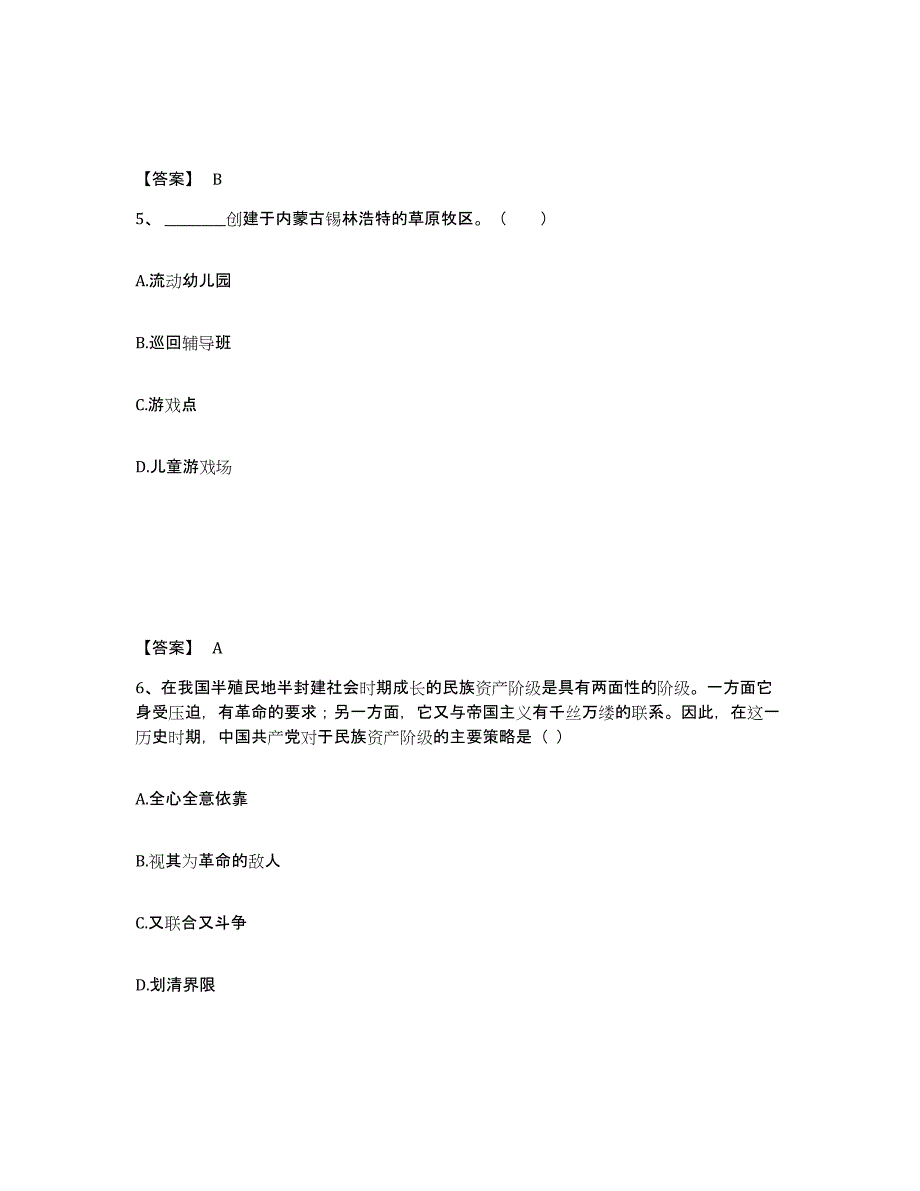 【答案】 B

5、________创建于内蒙古锡林浩特的草原牧区。（　　）

A.流动幼儿园

B.巡回辅导班

C.游戏点

D.儿童游戏场

【答案】 A

6、在我国半殖民地半封建社会时期成长的民族资产阶级是具有两面性的阶级。一方面它身受压迫，有革命的要求；另一方面，它又与帝国主义有千丝万缕的联系。因此，在这一历史时期，中国共产党对于民族资产阶级的主要策略是（ ）

A.全心全意依靠

B.视其为革命的敌人

C.又联合又斗争

D.划清界限